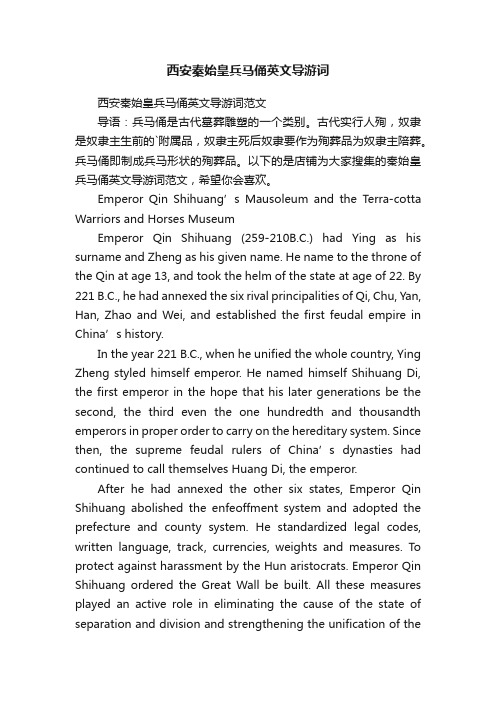 西安秦始皇兵马俑英文导游词

西安秦始皇兵马俑英文导游词范文

导语：兵马俑是古代墓葬雕塑的一个类别。古代实行人殉，奴隶是奴隶主生前的`附属品，奴隶主死后奴隶要作为殉葬品为奴隶主陪葬。兵马俑即制成兵马形状的殉葬品。以下的是店铺为大家搜集的秦始皇兵马俑英文导游词范文，希望你会喜欢。

Emperor Qin Shihuang’s Mausoleum and the Terra-cotta Warriors and Horses Museum

Emperor Qin Shihuang (259-210B.C.) had Ying as his surname and Zheng as his given name. He name to the throne of the Qin at age 13, and took the helm of the state at age of 22. By 221 B.C., he had annexed the six rival principalities of Qi, Chu, Yan, Han, Zhao and Wei, and established the first feudal empire in China’s history.

In the year 221 B.C., when he unified the whole country, Ying Zheng styled himself emperor. He named himself Shihuang Di, the first emperor in the hope that his later generations be the second, the third even the one hundredth and thousandth emperors in proper order to carry on the hereditary system. Since then, the supreme feudal rulers of China’s dynasties had continued to call themselves Huang Di, the emperor.

After he had annexed the other six states, Emperor Qin Shihuang abolished the enfeoffment system and adopted the prefecture and county system. He standardized legal codes, written language, track, currencies, weights and measures. To protect against harassment by the Hun aristocrats. Emperor Qin Shihuang ordered the Great Wall be built. All these measures played an active role in eliminating the cause of the state of separation and division and strengthening the unification of the